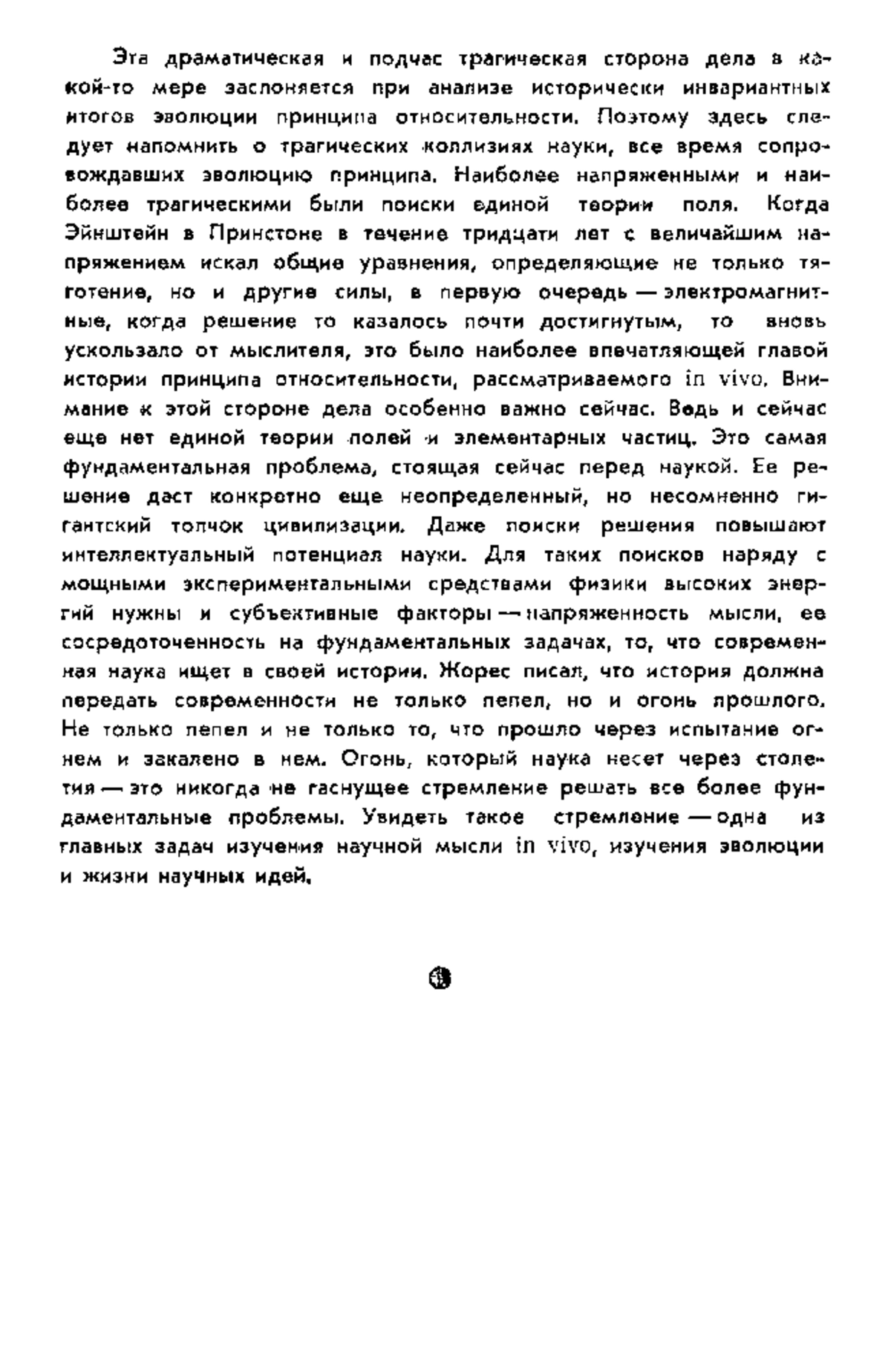 Эта драматическая и подчас трагическая сторона дела в какой-то мере заслоняется при анализе исторически инвариантных итогов эволюции принципа относительности. Поэтому здесь следует напомнить о трагических коллизиях науки, все время сопровождавших эволюцию принципа. Наиболее напряженными и наиболее трагическими были поиски единой теории поля. Когда Эйнштейн в Принстоне в течение тридцати лет с величайшим напряжением искал общие уравнения, определяющие не только тяготение, но и другие силы, в первую очередь — электромагнитные, когда решение то казалось почти достигнутым, то вновь ускользало от мыслителя, это было наиболее впечатляющей главой истории принципа относительности, рассматриваемого in vivo. Внимание к этой стороне дела особенно важно сейчас. Ведь и сейчас еще нет единой теории полей и элементарных частиц. Это самая фундаментальная проблема, стоящая сейчас перед наукой. Ее решение даст конкретно еще неопределенный, но несомненно гигантский толчок цивилизации. Даже поиски решения повышают интеллектуальный потенциал науки. Для таких поисков наряду с мощными экспериментальными средствами физики высоких энергий нужны и субъективные факторы — напряженность мысли, ее сосредоточенность на фундаментальных задачах, то, что современная наука ищет в своей истории. Жорес писал, что история должна передать современности не только пепел, но и огонь прошлого. Не только пепел и не только то, что прошло через испытание огнем и закалено в нем. Огонь, который наука несет через столетия — это никогда не гаснущее стремление решать все более фундаментальные проблемы. Увидеть такое стремление — одна из главных задач изучения научной мысли in vivo, изучения эволюции и жизни научных идей.